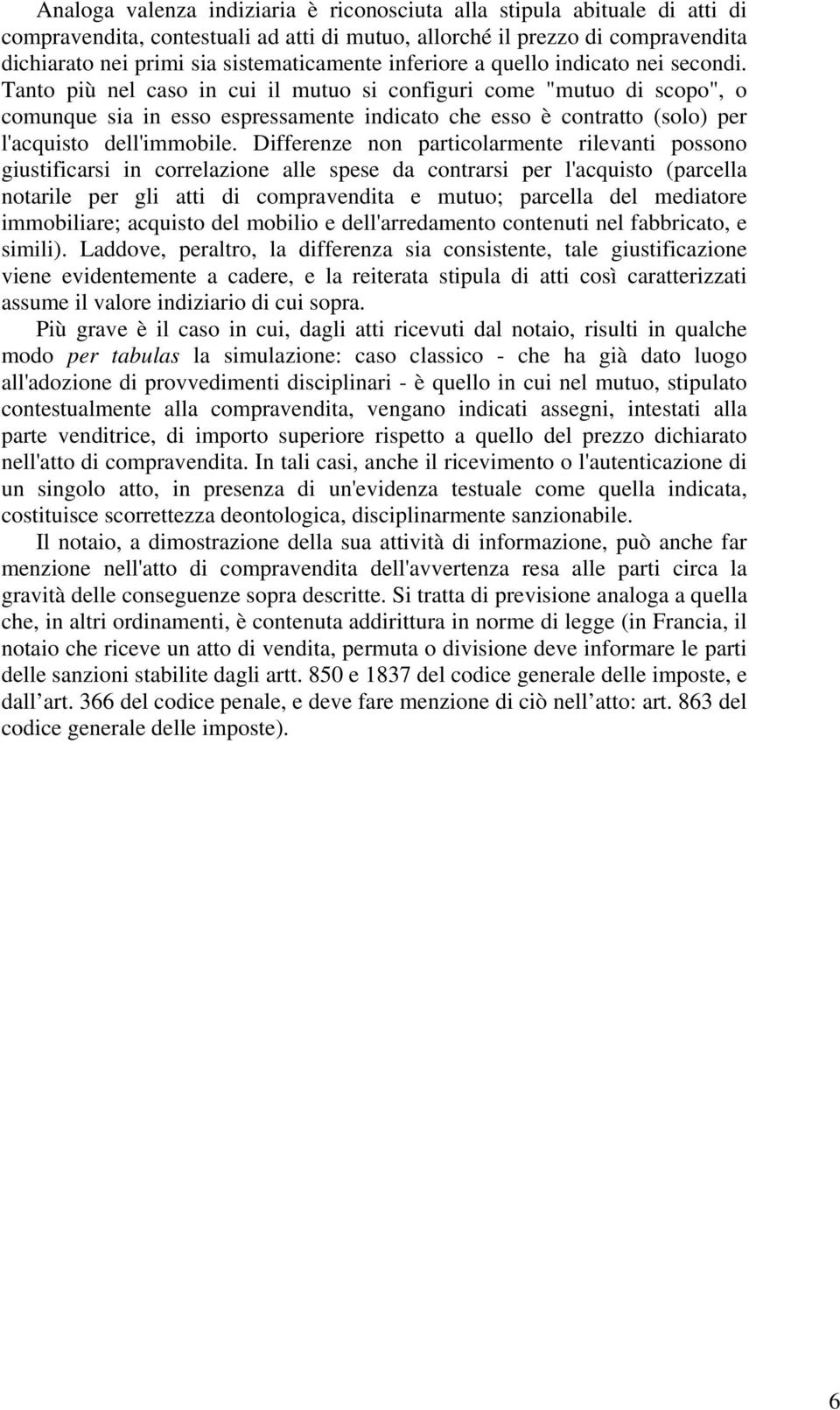 Analoga valenza indiziaria è riconosciuta alla stipula abituale di atti di compravendita, contestuali ad atti di mutuo, allorché il prezzo di compravendita dichiarato nei primi sia sistematicamente inferiore a quello indicato nei secondi. Tanto più nel caso in cui il mutuo si configuri come "mutuo di scopo", o comunque sia in esso espressamente indicato che esso è contratto (solo) per l'acquisto dell'immobile. Differenze non particolarmente rilevanti possono giustificarsi in correlazione alle spese da contrarsi per l'acquisto (parcella notarile per gli atti di compravendita e mutuo; parcella del mediatore immobiliare; acquisto del mobilio e dell'arredamento contenuti nel fabbricato, e simili). Laddove, peraltro, la differenza sia consistente, tale giustificazione viene evidentemente a cadere, e la reiterata stipula di atti così caratterizzati assume il valore indiziario di cui sopra.

Più grave è il caso in cui, dagli atti ricevuti dal notaio, risulti in qualche modo per tabulas la simulazione: caso classico - che ha già dato luogo all'adozione di provvedimenti disciplinari - è quello in cui nel mutuo, stipulato contestualmente alla compravendita, vengano indicati assegni, intestati alla parte venditrice, di importo superiore rispetto a quello del prezzo dichiarato nell'atto di compravendita. In tali casi, anche il ricevimento o l'autenticazione di un singolo atto, in presenza di un'evidenza testuale come quella indicata, costituisce scorrettezza deontologica, disciplinarmente sanzionabile.

Il notaio, a dimostrazione della sua attività di informazione, può anche far menzione nell'atto di compravendita dell'avvertenza resa alle parti circa la gravità delle conseguenze sopra descritte. Si tratta di previsione analoga a quella che, in altri ordinamenti, è contenuta addirittura in norme di legge (in Francia, il notaio che riceve un atto di vendita, permuta o divisione deve informare le parti delle sanzioni stabilite dagli artt. 850 e 1837 del codice generale delle imposte, e dall’art. 366 del codice penale, e deve fare menzione di ciò nell’atto: art. 863 del codice generale delle imposte).

6